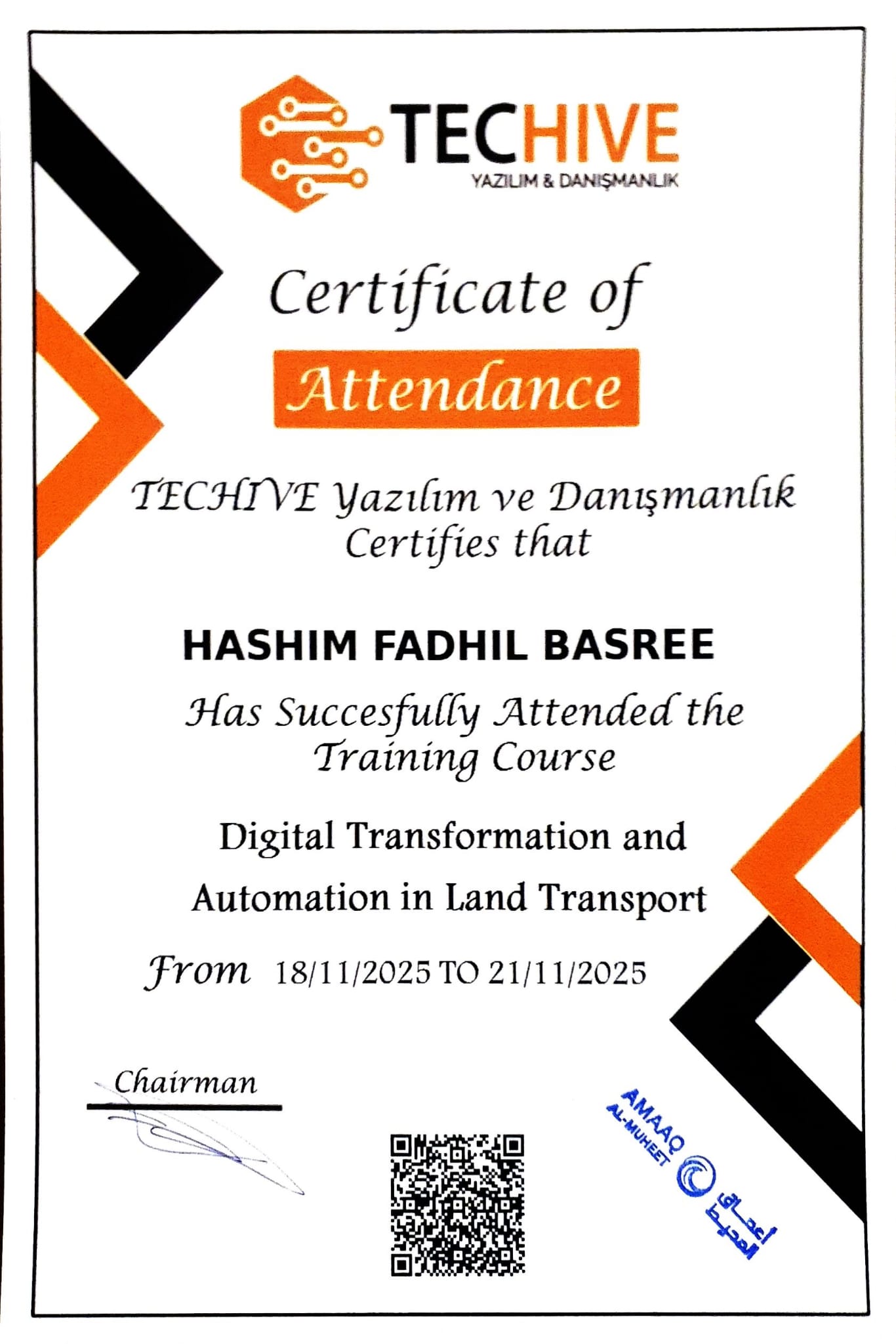 TECHIVE
YAZILIM & DANIŞMANLIK

Certificate of
Attendance

TECHIVE Yazılım ve Danışmanlık
Certifies that

HASHIM FADHIL BASREE

Has Succesfully Attended the
Training Course

Digital Transformation and
Automation in Land Transport

From 18/11/2025 TO 21/11/2025

Chairman

AMAAQ
AL-MUHEET
أعماق المحيط